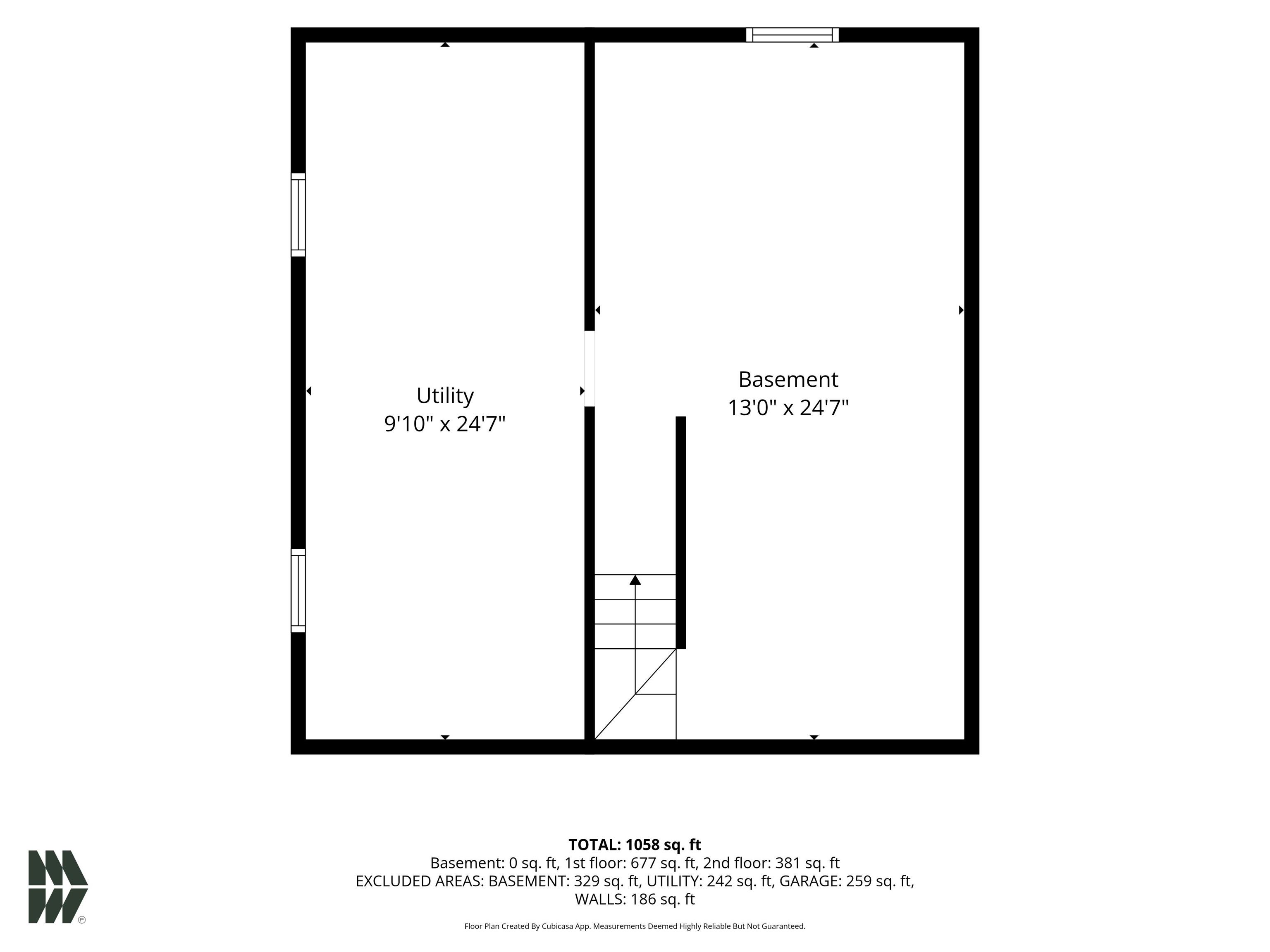 Utility
9'10" x 24'7"

Basement
13'0" x 24'7"

TOTAL: 1058 sq. ft
Basement: 0 sq. ft, 1st floor: 677 sq. ft, 2nd floor: 381 sq. ft
EXCLUDED AREAS: BASEMENT: 329 sq. ft, UTILITY: 242 sq. ft, GARAGE: 259 sq. ft, WALLS: 186 sq. ft

Floor Plan Created By Cubicasa App. Measurements Deemed Highly Reliable But Not Guaranteed.